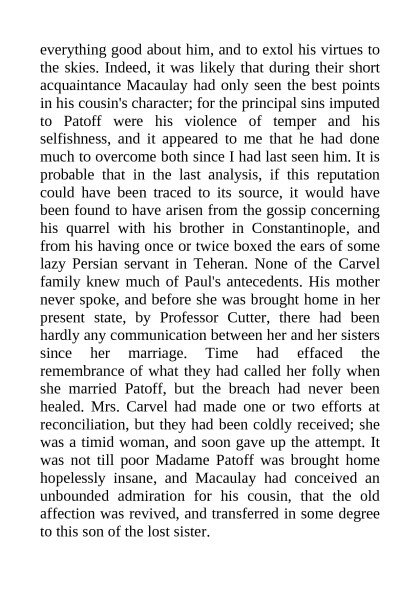 everything good about him, and to extol his virtues to the skies. Indeed, it was likely that during their short acquaintance Macaulay had only seen the best points in his cousin's character; for the principal sins imputed to Patoff were his violence of temper and his selfishness, and it appeared to me that he had done much to overcome both since I had last seen him. It is probable that in the last analysis, if this reputation could have been traced to its source, it would have been found to have arisen from the gossip concerning his quarrel with his brother in Constantinople, and from his having once or twice boxed the ears of some lazy Persian servant in Teheran. None of the Carvel family knew much of Paul's antecedents. His mother never spoke, and before she was brought home in her present state, by Professor Cutter, there had been hardly any communication between her and her sisters since her marriage. Time had effaced the remembrance of what they had called her folly when she married Patoff, but the breach had never been healed. Mrs. Carvel had made one or two efforts at reconciliation, but they had been coldly received; she was a timid woman, and soon gave up the attempt. It was not till poor Madame Patoff was brought home hopelessly insane, and Macaulay had conceived an unbounded admiration for his cousin, that the old affection was revived, and transferred in some degree to this son of the lost sister.